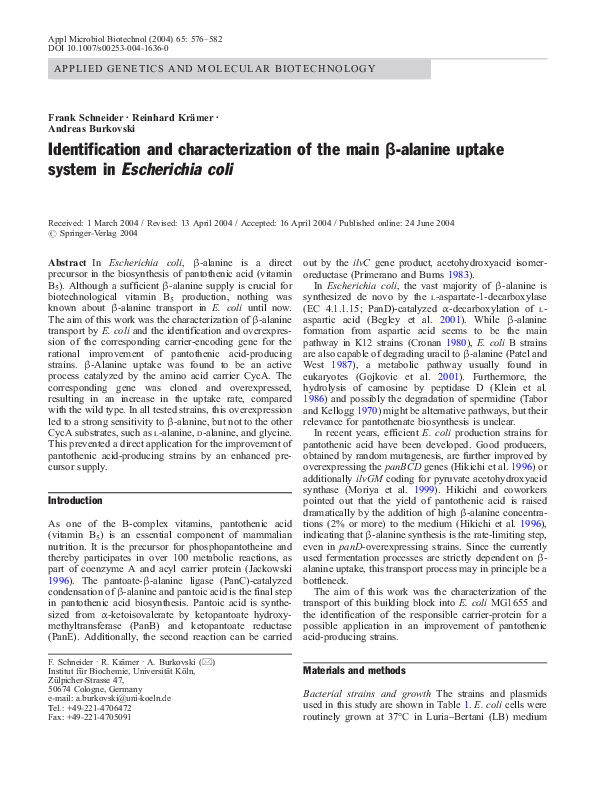 Appl Microbiol Biotechnol (2004) 65: 576–582
DOI 10.1007/s00253-004-1636-0

APPLIED GENETICS AND MOLECULAR BIOTECHNOLOGY

Frank Schneider · Reinhard Krämer · Andreas Burkovski

Identification and characterization of the main β-alanine uptake system in Escherichia coli

Received: 1 March 2004 / Revised: 13 April 2004 / Accepted: 16 April 2004 / Published online: 24 June 2004
© Springer-Verlag 2004

Abstract In Escherichia coli, β-alanine is a direct precursor in the biosynthesis of pantothenic acid (vitamin $B_5$). Although a sufficient β-alanine supply is crucial for biotechnological vitamin $B_5$ production, nothing was known about β-alanine transport in E. coli until now. The aim of this work was the characterization of β-alanine transport by E. coli and the identification and overexpression of the corresponding carrier-encoding gene for the rational improvement of pantothenic acid-producing strains. β-Alanine uptake was found to be an active process catalyzed by the amino acid carrier CycA. The corresponding gene was cloned and overexpressed, resulting in an increase in the uptake rate, compared with the wild type. In all tested strains, this overexpression led to a strong sensitivity to β-alanine, but not to the other CycA substrates, such as L-alanine, D-alanine, and glycine. This prevented a direct application for the improvement of pantothenic acid-producing strains by an enhanced precursor supply.

Introduction

As one of the B-complex vitamins, pantothenic acid (vitamin $B_5$) is an essential component of mammalian nutrition. It is the precursor for phosphopantotheine and thereby participates in over 100 metabolic reactions, as part of coenzyme A and acyl carrier protein (Jackowski 1996). The pantoate-β-alanine ligase (PanC)-catalyzed condensation of β-alanine and pantoic acid is the final step in pantothenic acid biosynthesis. Pantoic acid is synthesized from α-ketoisovalerate by ketopantoate hydroxymethyltransferase (PanB) and ketopantoate reductase (PanE). Additionally, the second reaction can be carried

F. Schneider · R. Krämer · A. Burkovski (✉)
Institut für Biochemie, Universität Köln,
Zülpicher-Strasse 47,
50674 Cologne, Germany
e-mail: a.burkovski@uni-koeln.de
Tel.: +49-221-4706472
Fax: +49-221-4705091

out by the ilvC gene product, acetohydroxyacid isomeroreductase (Primerano and Burns 1983).

In Escherichia coli, the vast majority of β-alanine is synthesized de novo by the L-aspartate-1-decarboxylase (EC 4.1.1.15; PanD)-catalyzed α-decarboxylation of L-aspartic acid (Begley et al. 2001). While β-alanine formation from aspartic acid seems to be the main pathway in K12 strains (Cronan 1980), E. coli B strains are also capable of degrading uracil to β-alanine (Patel and West 1987), a metabolic pathway usually found in eukaryotes (Gojkovic et al. 2001). Furthermore, the hydrolysis of carnosine by peptidase D (Klein et al. 1986) and possibly the degradation of spermidine (Tabor and Kellogg 1970) might be alternative pathways, but their relevance for pantothenate biosynthesis is unclear.

In recent years, efficient E. coli production strains for pantothenic acid have been developed. Good producers, obtained by random mutagenesis, are further improved by overexpressing the panBCD genes (Hikichi et al. 1996) or additionally ilvGM coding for pyruvate acetohydroxyacid synthase (Moriya et al. 1999). Hikichi and coworkers pointed out that the yield of pantothenic acid is raised dramatically by the addition of high β-alanine concentrations (2% or more) to the medium (Hikichi et al. 1996), indicating that β-alanine synthesis is the rate-limiting step, even in panD-overexpressing strains. Since the currently used fermentation processes are strictly dependent on β-alanine uptake, this transport process may in principle be a bottleneck.

The aim of this work was the characterization of the transport of this building block into E. coli MG1655 and the identification of the responsible carrier-protein for a possible application in an improvement of pantothenic acid-producing strains.

Materials and methods

Bacterial strains and growth The strains and plasmids used in this study are shown in Table 1. E. coli cells were routinely grown at 37°C in Luria–Bertani (LB) medium